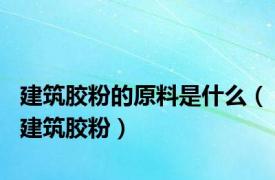 建筑胶粉的原料是什么（建筑胶粉）